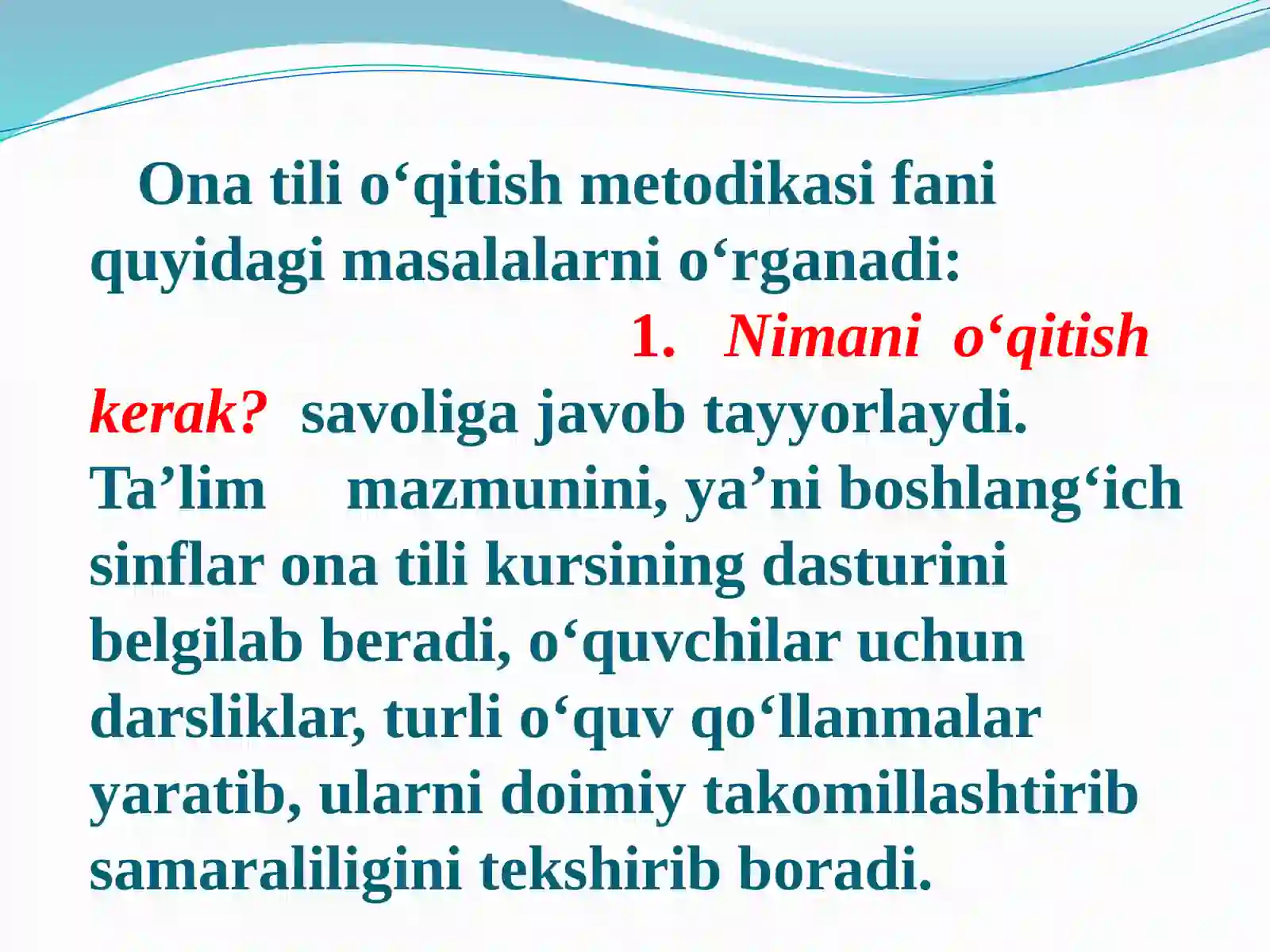 Ona tili o‘qitish metodikasi fani quyidagi masalalarni o‘rganadi:

1. Nimani o‘qitish kerak? savoliga javob tayyorlaydi. Ta’lim mazmunini, ya’ni boshlang‘ich sinflar ona tili kursining dasturini belgilab beradi, o‘quvchilar uchun darsliklar, turli o‘quv qo‘llanmalar yaratib, ularni doimiy takomillashtirib samaraliligini tekshirib boradi.